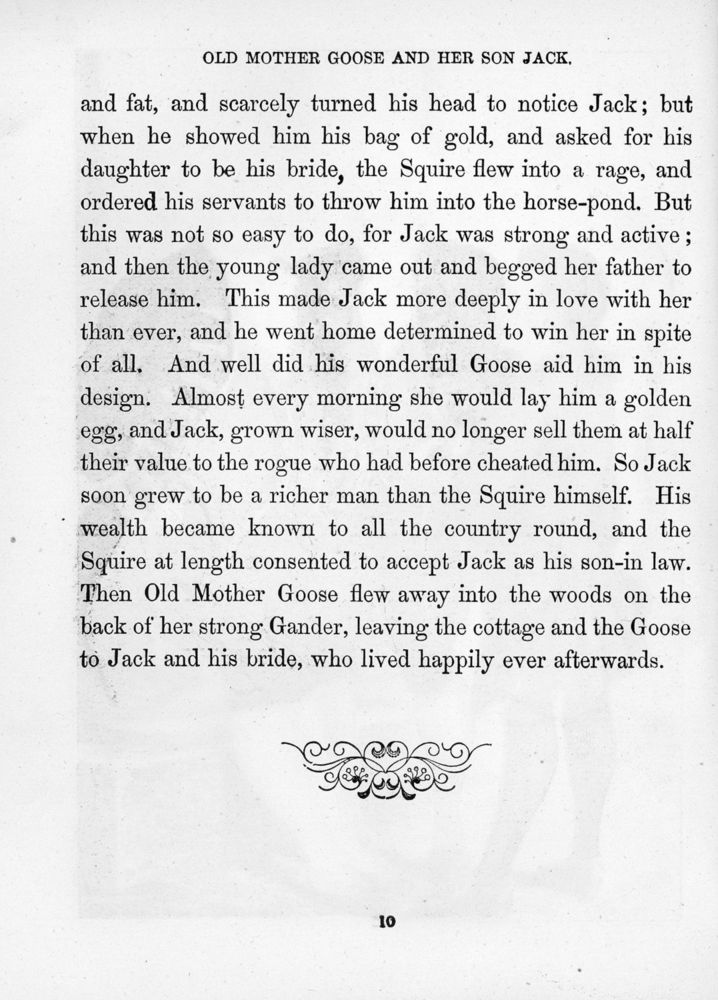 OLD MOTHER GOOSE AND HER SON JACK.

and fat, and scarcely turned his head to notice Jack; but when he showed him his bag of gold, and asked for his daughter to be his bride, the Squire flew into a rage, and ordered his servants to throw him into the horse-pond. But this was not so easy to do, for Jack was strong and active; and then the young lady came out and begged her father to release him. This made Jack more deeply in love with her than ever, and he went home determined to win her in spite of all. And well did his wonderful Goose aid him in his design. Almost every morning she would lay him a golden egg, and Jack, grown wiser, would no longer sell them at half their value to the rogue who had before cheated him. So Jack soon grew to be a richer man than the Squire himself. His wealth became known to all the country round, and the Squire at length consented to accept Jack as his son-in law. Then Old Mother Goose flew away into the woods on the back of her strong Gander, leaving the cottage and the Goose to Jack and his bride, who lived happily ever afterwards.

10